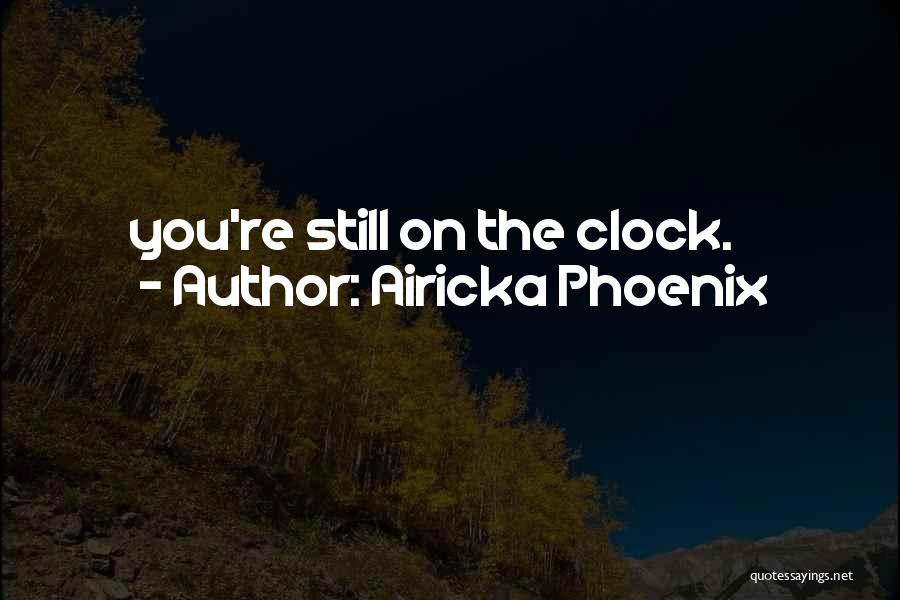 you're still on the clock.
- Author: Airicka Phoenix

quotessayings.net